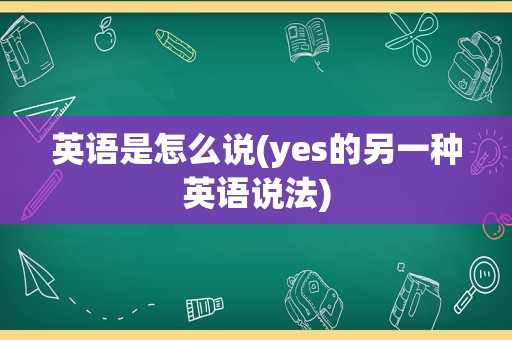 英语是怎么说(yes的另一种英语说法)